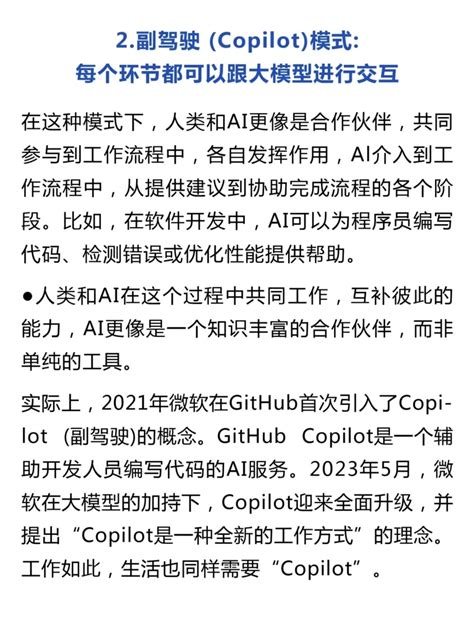 2.副驾驶 (Copilot)模式:
每个环节都可以跟大模型进行交互

在这种模式下，人类和AI更像是合作伙伴，共同参与到工作流程中，各自发挥作用，AI介入到工作流程中，从提供建议到协助完成流程的各个阶段。比如，在软件开发中，AI可以为程序员编写代码、检测错误或优化性能提供帮助。

●人类和AI在这个过程中共同工作，互补彼此的能力，AI更像是一个知识丰富的合作伙伴，而非单纯的工具。

实际上，2021年微软在GitHub首次引入了Copilot (副驾驶)的概念。GitHub Copilot是一个辅助开发人员编写代码的AI服务。2023年5月，微软在大模型的加持下，Copilot迎来全面升级，并提出“Copilot是一种全新的工作方式”的理念。工作如此，生活也同样需要“Copilot”。